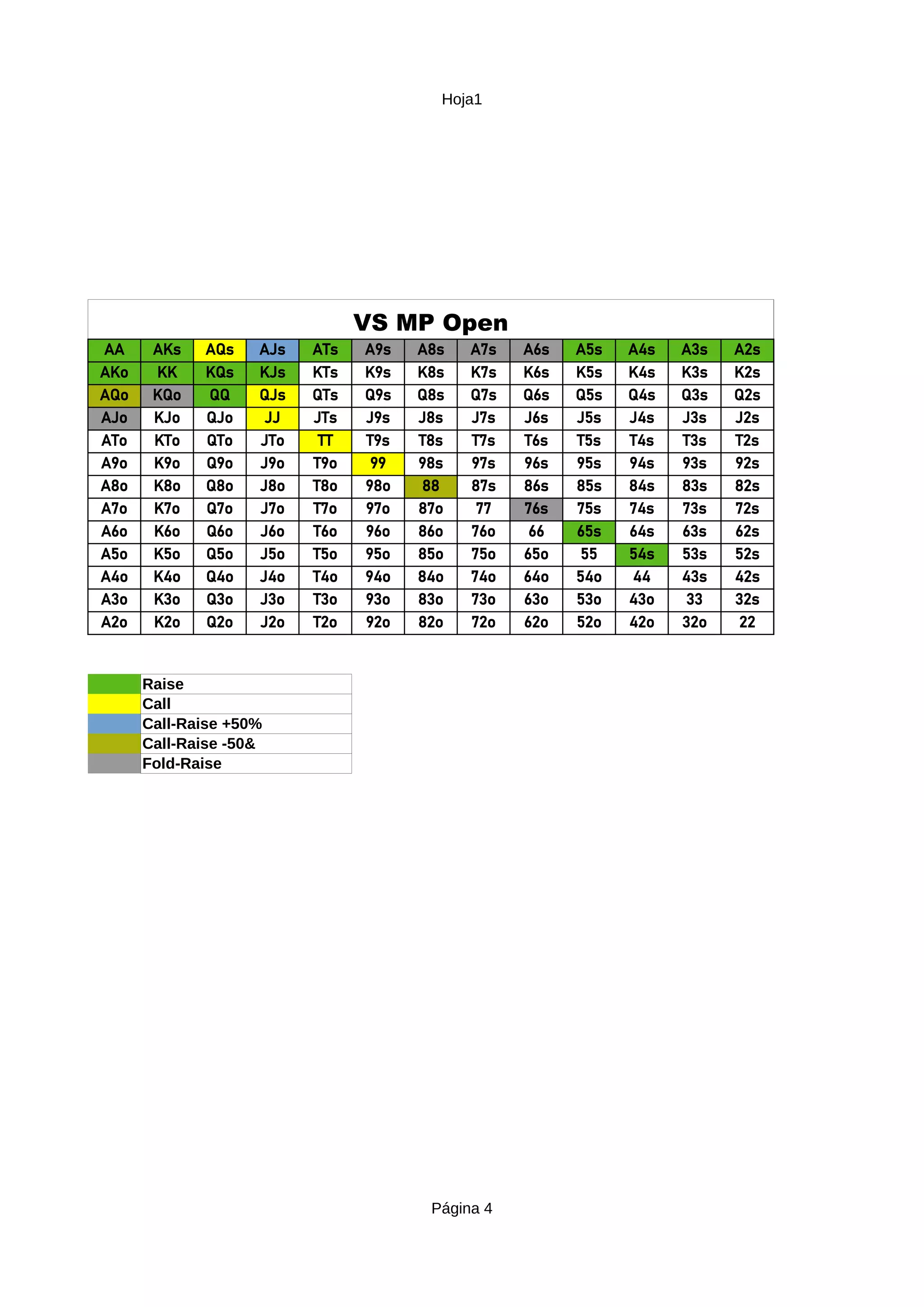 Hoja1

VS MP Open

| AA | AKs | AQs | AJs | ATs | A9s | A8s | A7s | A6s | A5s | A4s | A3s | A2s |
|---|---|---|---|---|---|---|---|---|---|---|---|---|
| AKo | KK | KQs | KJs | KTs | K9s | K8s | K7s | K6s | K5s | K4s | K3s | K2s |
| AQo | KQo | QQ | QJs | QTs | Q9s | Q8s | Q7s | Q6s | Q5s | Q4s | Q3s | Q2s |
| AJo | KJo | QJo | JJ | JTs | J9s | J8s | J7s | J6s | J5s | J4s | J3s | J2s |
| ATo | KTo | QTo | JTo | TT | T9s | T8s | T7s | T6s | T5s | T4s | T3s | T2s |
| A9o | K9o | Q9o | J9o | T9o | 99 | 98s | 97s | 96s | 95s | 94s | 93s | 92s |
| A8o | K8o | Q8o | J8o | T8o | 98o | 88 | 87s | 86s | 85s | 84s | 83s | 82s |
| A7o | K7o | Q7o | J7o | T7o | 97o | 87o | 77 | 76s | 75s | 74s | 73s | 72s |
| A6o | K6o | Q6o | J6o | T6o | 96o | 86o | 76o | 66 | 65s | 64s | 63s | 62s |
| A5o | K5o | Q5o | J5o | T5o | 95o | 85o | 75o | 65o | 55 | 54s | 53s | 52s |
| A4o | K4o | Q4o | J4o | T4o | 94o | 84o | 74o | 64o | 54o | 44 | 43s | 42s |
| A3o | K3o | Q3o | J3o | T3o | 93o | 83o | 73o | 63o | 53o | 43o | 33 | 32s |
| A2o | K2o | Q2o | J2o | T2o | 92o | 82o | 72o | 62o | 52o | 42o | 32o | 22 |

Raise
Call
Call-Raise +50%
Call-Raise -50&
Fold-Raise

Página 4